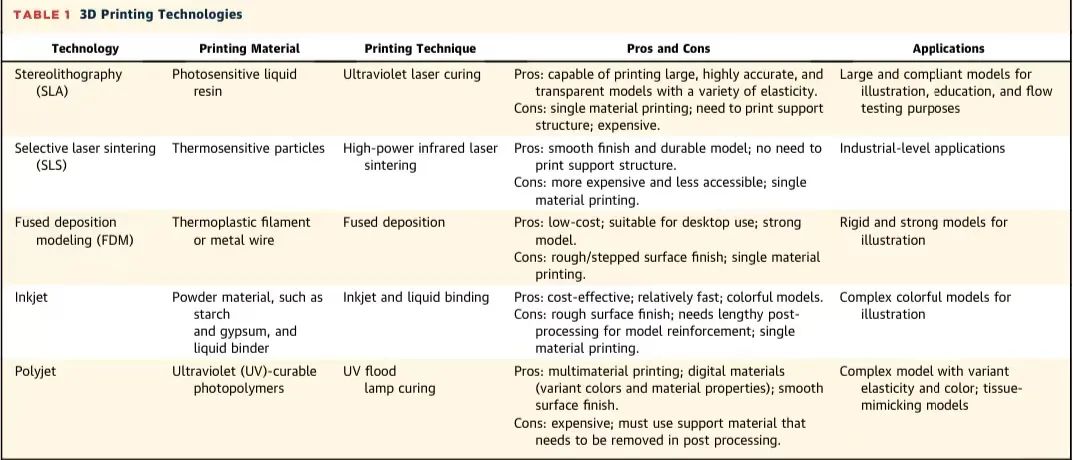 TABLE 1 3D Printing Technologies

| Technology | Printing Material | Printing Technique | Pros and Cons | Applications |
|---|---|---|---|---|
| Stereolithography (SLA) | Photosensitive liquid resin | Ultraviolet laser curing | Pros: capable of printing large, highly accurate, and transparent models with a variety of elasticity. Cons: single material printing; need to print support structure; expensive. | Large and compliant models for illustration, education, and flow testing purposes |
| Selective laser sintering (SLS) | Thermosensitive particles | High-power infrared laser sintering | Pros: smooth finish and durable model; no need to print support structure. Cons: more expensive and less accessible; single material printing. | Industrial-level applications |
| Fused deposition modeling (FDM) | Thermoplastic filament or metal wire | Fused deposition | Pros: low-cost; suitable for desktop use; strong model. Cons: rough/stepped surface finish; single material printing. | Rigid and strong models for illustration |
| Inkjet | Powder material, such as starch and gypsum, and liquid binder | Inkjet and liquid binding | Pros: cost-effective; relatively fast; colorful models. Cons: rough surface finish; needs lengthy post-processing for model reinforcement; single material printing. | Complex colorful models for illustration |
| Polyjet | Ultraviolet (UV)-curable photopolymers | UV flood lamp curing | Pros: multimaterial printing; digital materials (variant colors and material properties); smooth surface finish. Cons: expensive; must use support material that needs to be removed in post processing. | Complex model with variant elasticity and color; tissue-mimicking models |